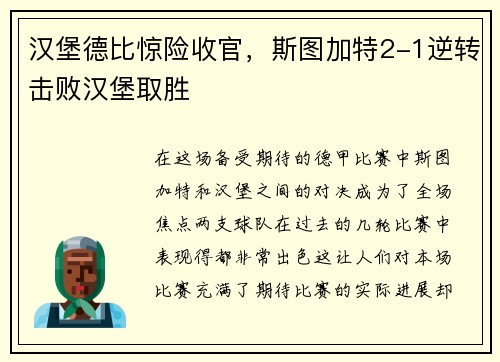 汉堡德比惊险收官，斯图加特2-1逆转击败汉堡取胜

在这场备受期待的德甲比赛中斯图加特和汉堡之间的对决成为了全场焦点两支球队在过去的几轮比赛中表现得都非常出色这让人们对本场比赛充满了期待比赛的实际进展却